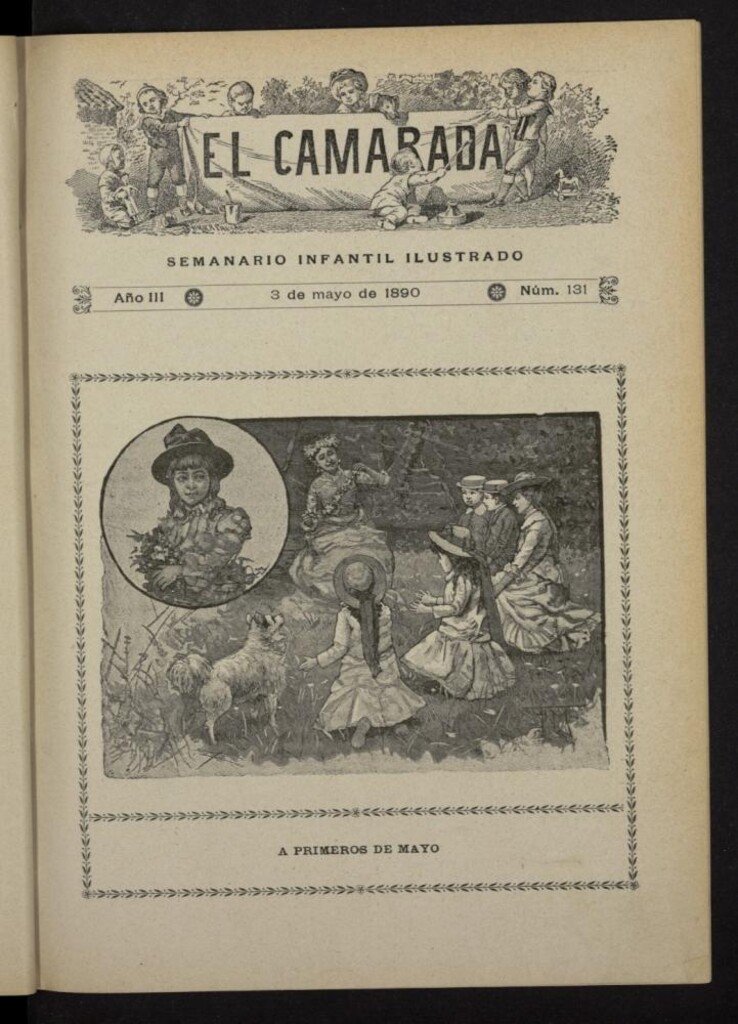 EL CAMARADA

SEMANARIO INFANTIL ILUSTRADO

Año III  3 de mayo de 1890  Núm. 131

A PRIMEROS DE MAYO